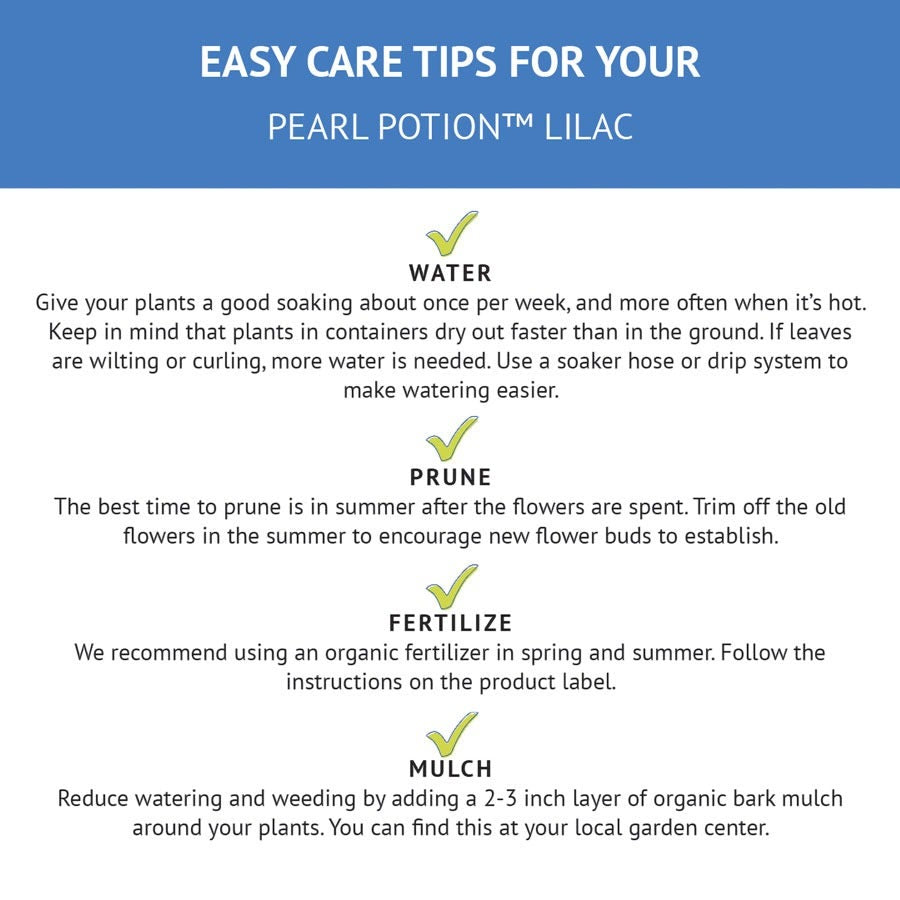 EASY CARE TIPS FOR YOUR

PEARL POTION™ LILAC

WATER

Give your plants a good soaking about once per week, and more often when it's hot. Keep in mind that plants in containers dry out faster than in the ground. If leaves are wilting or curling, more water is needed. Use a soaker hose or drip system to make watering easier.

PRUNE

The best time to prune is in summer after the flowers are spent. Trim off the old flowers in the summer to encourage new flower buds to establish.

FERTILIZE

We recommend using an organic fertilizer in spring and summer. Follow the instructions on the product label.

MULCH

Reduce watering and weeding by adding a 2-3 inch layer of organic bark mulch around your plants. You can find this at your local garden center.